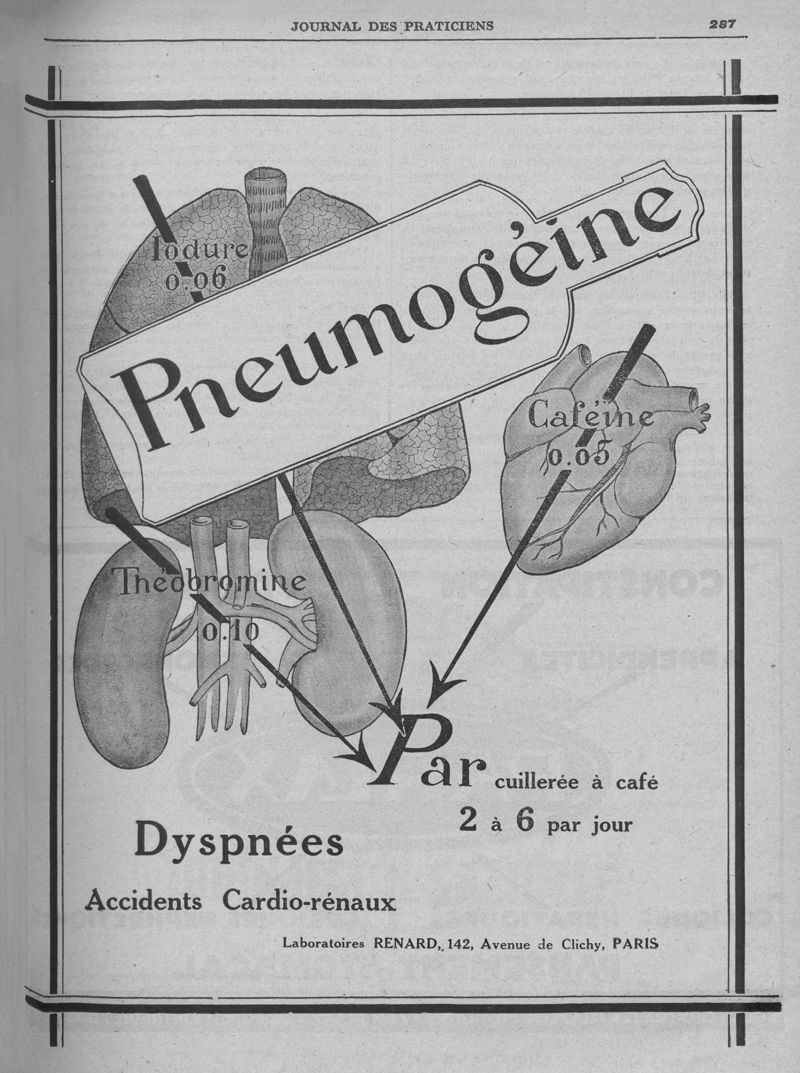 JOURNAL DES PRATICIENS

287

Iodure
0.06

Pneumogéine

Caféine
0.05

Théobromine
0.10

Par cuillerée à café
2 à 6 par jour

Dyspnées

Accidents Cardio-rénaux

Laboratoires RENARD, 142, Avenue de Clichy, PARIS